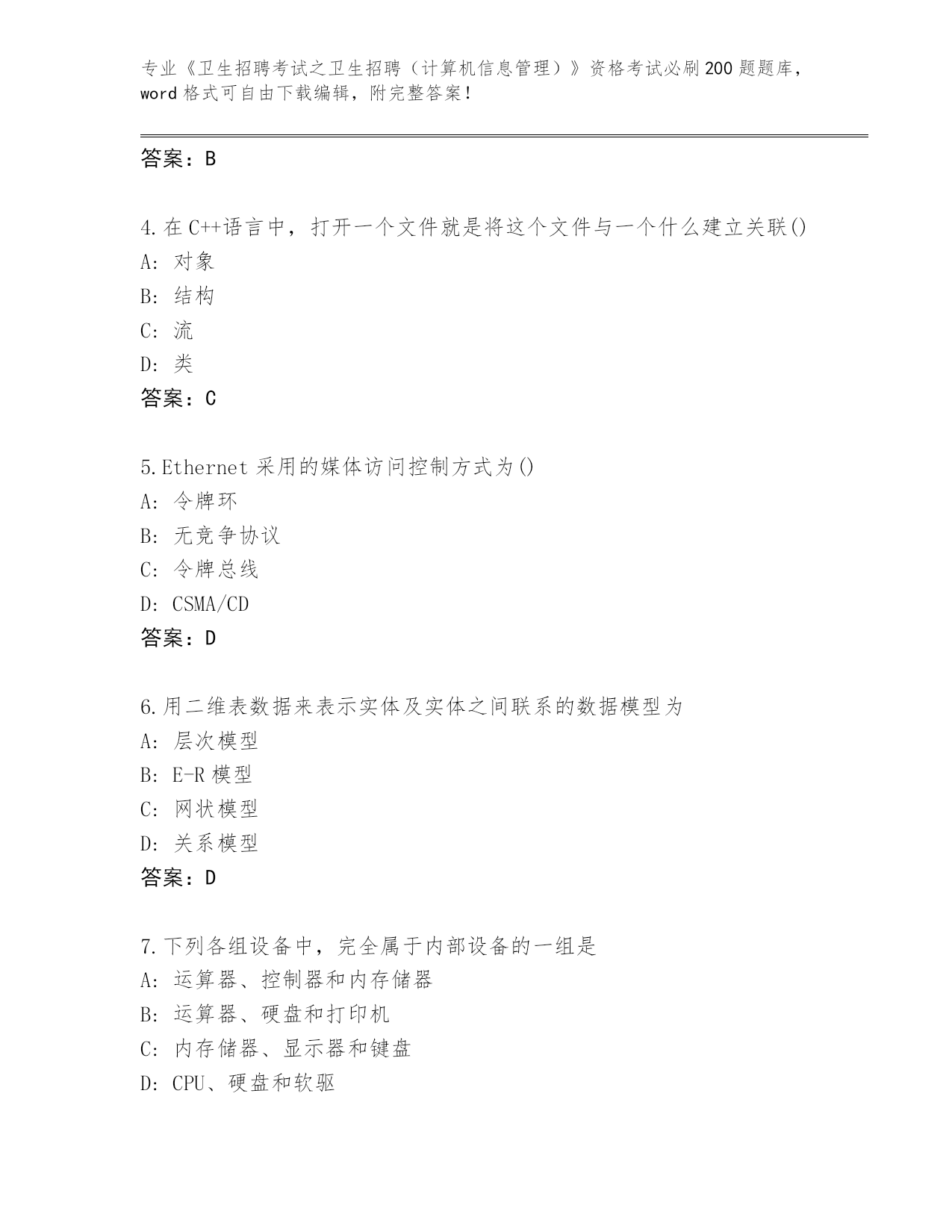 专业《卫生招聘考试之卫生招聘（计算机信息管理）》资格考试必刷200题题库，word格式可自由下载编辑，附完整答案！

答案：B

4.在C++语言中，打开一个文件就是将这个文件与一个什么建立关联()
A：对象
B：结构
C：流
D：类
答案：C

5.Ethernet采用的媒体访问控制方式为()
A：令牌环
B：无竞争协议
C：令牌总线
D：CSMA/CD
答案：D

6.用二维表数据来表示实体及实体之间联系的数据模型为
A：层次模型
B：E-R模型
C：网状模型
D：关系模型
答案：D

7.下列各组设备中，完全属于内部设备的一组是
A：运算器、控制器和内存储器
B：运算器、硬盘和打印机
C：内存储器、显示器和键盘
D：CPU、硬盘和软驱